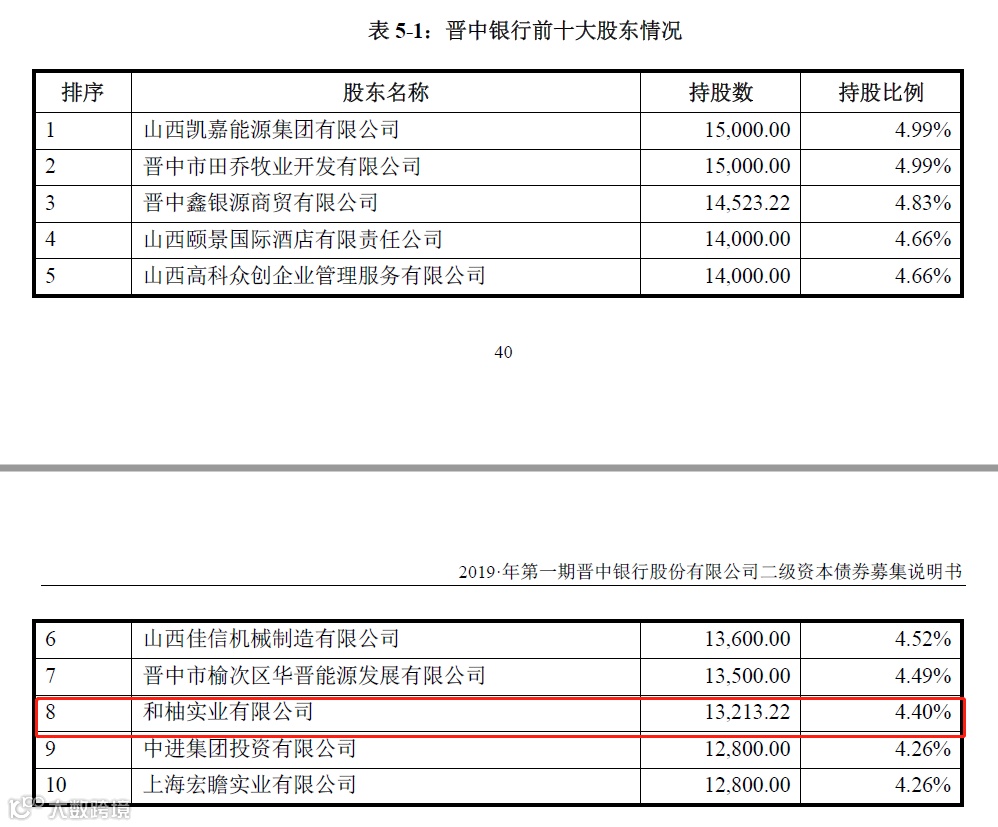 表 5-1：晋中银行前十大股东情况

| 排序 | 股东名称 | 持股数 | 持股比例 |
|---|---|---|---|
| 1 | 山西凯嘉能源集团有限公司 | 15,000.00 | 4.99% |
| 2 | 晋中市田乔牧业开发有限公司 | 15,000.00 | 4.99% |
| 3 | 晋中鑫银源商贸有限公司 | 14,523.22 | 4.83% |
| 4 | 山西颐景国际酒店有限责任公司 | 14,000.00 | 4.66% |
| 5 | 山西高科众创企业管理服务有限公司 | 14,000.00 | 4.66% |

40

2019·年第一期晋中银行股份有限公司二级资本债券募集说明书

| 6 | 山西佳信机械制造有限公司 | 13,600.00 | 4.52% |
|---|---|---|---|
| 7 | 晋中市榆次区华晋能源发展有限公司 | 13,500.00 | 4.49% |
| 8 | 和柚实业有限公司 | 13,213.22 | 4.40% |
| 9 | 中进集团投资有限公司 | 12,800.00 | 4.26% |
| 10 | 上海宏瞻实业有限公司 | 12,800.00 | 4.26% |

大数跨境